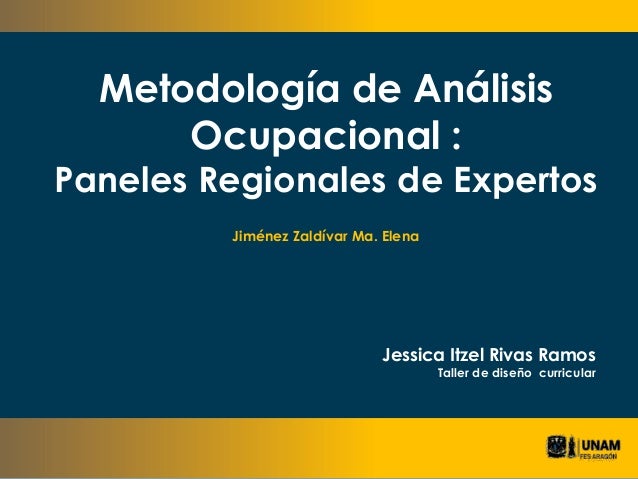 Metodología de Análisis Ocupacional :
Paneles Regionales de Expertos

Jiménez Zaldívar Ma. Elena

Jessica Itzel Rivas Ramos
Taller de diseño curricular

UNAM
FES ARAGÓN